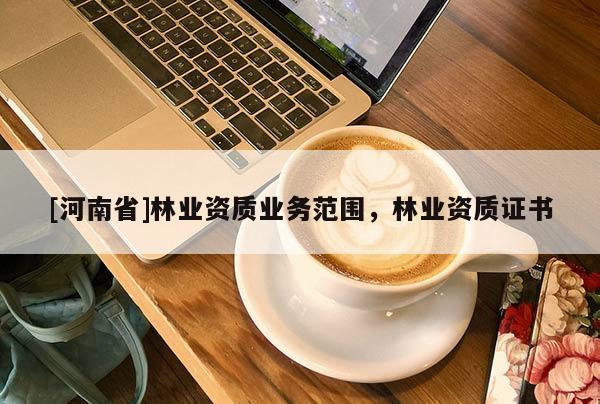 [河南省]林业资质业务范围，林业资质证书